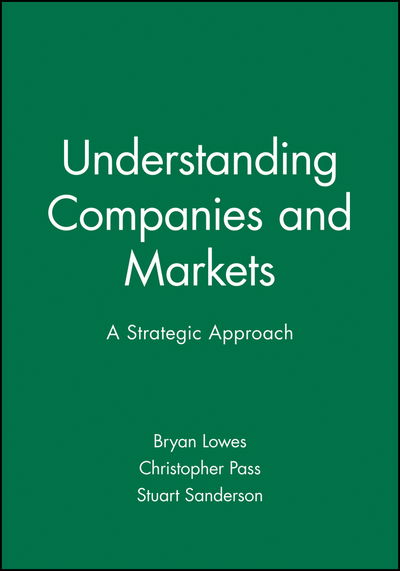 Understanding Companies and Markets

A Strategic Approach

Bryan Lowes
Christopher Pass
Stuart Sanderson